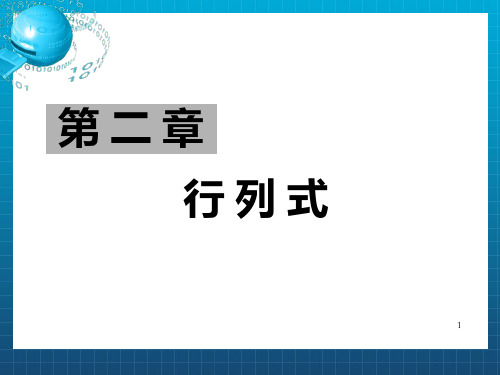 第二章

行列式

1